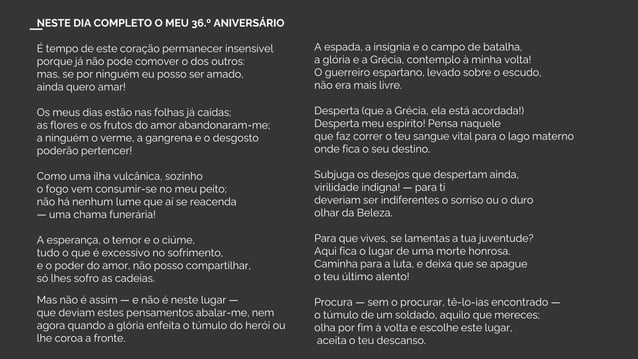 NESTE DIA COMPLETO O MEU 36.º ANIVERSÁRIO

É tempo de este coração permanecer insensível
porque já não pode comover o dos outros:
mas, se por ninguém eu posso ser amado,
ainda quero amar!

Os meus dias estão nas folhas já caídas;
as flores e os frutos do amor abandonaram-me;
a ninguém o verme, a gangrena e o desgosto
poderão pertencer!

Como uma ilha vulcânica, sozinho
o fogo vem consumir-se no meu peito;
não há nenhum lume que aí se reacenda
— uma chama funerária!

A esperança, o temor e o ciúme,
tudo o que é excessivo no sofrimento,
e o poder do amor, não posso compartilhar,
só lhes sofro as cadeias.

Mas não é assim — e não é neste lugar —
que deviam estes pensamentos abalar-me, nem
agora quando a glória enfeita o túmulo do herói ou
lhe coroa a fronte.

A espada, a insígnia e o campo de batalha,
a glória e a Grécia, contemplo à minha volta!
O guerreiro espartano, levado sobre o escudo,
não era mais livre.

Desperta (que a Grécia, ela está acordada!)
Desperta meu espírito! Pensa naquele
que faz correr o teu sangue vital para o lago materno
onde fica o seu destino.

Subjuga os desejos que despertam ainda,
virilidade indigna! — para ti
deveriam ser indiferentes o sorriso ou o duro
olhar da Beleza.

Para que vives, se lamentas a tua juventude?
Aqui fica o lugar de uma morte honrosa.
Caminha para a luta, e deixa que se apague
o teu último alento!

Procura — sem o procurar, tê-lo-ias encontrado —
o túmulo de um soldado, aquilo que mereces;
olha por fim à volta e escolhe este lugar,
aceita o teu descanso.